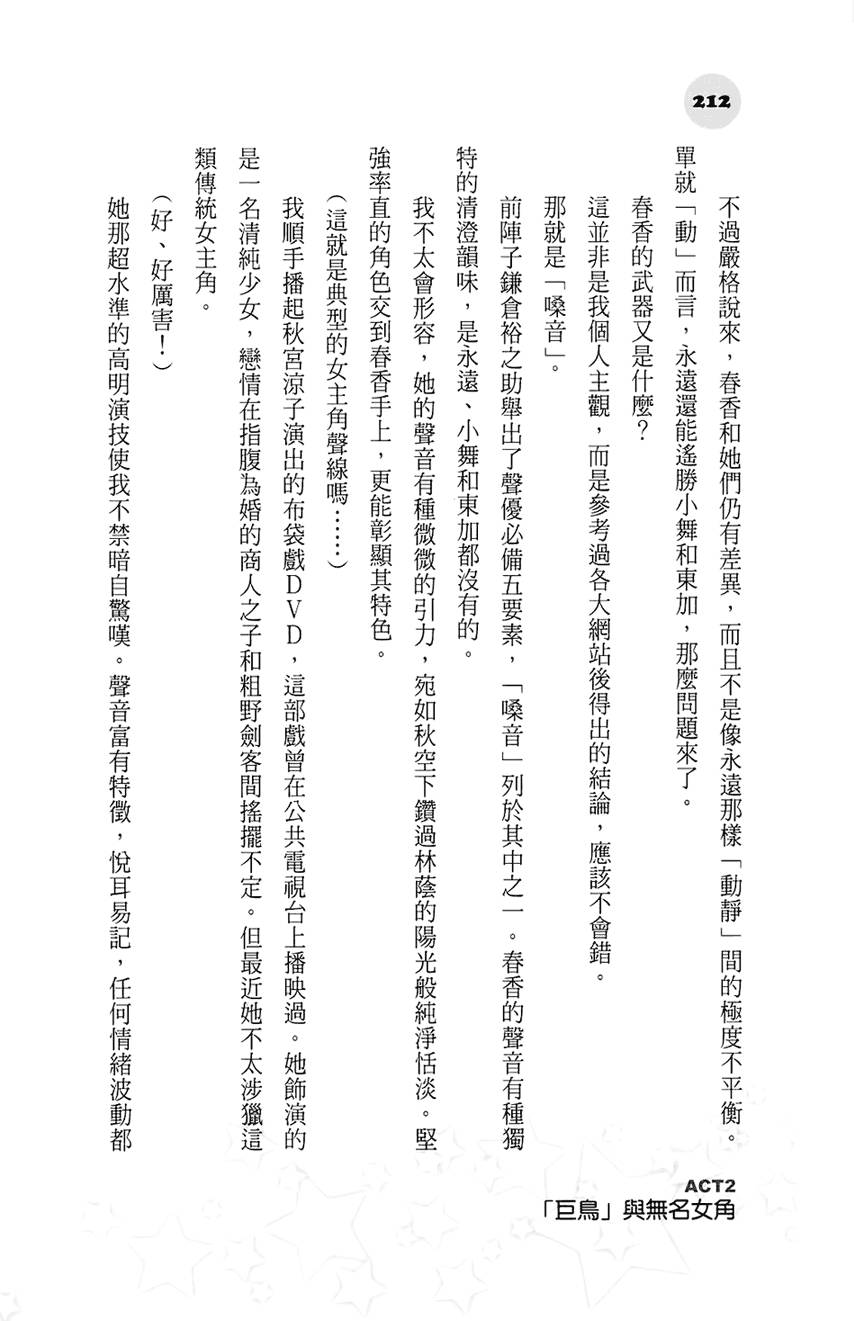 212

不過嚴格說來，春香和她們仍有差異，而且不是像永遠那樣「動靜」間的極度不平衡。單就「動」而言，永遠還能遙勝小舞和東加，那麼問題來了。

春香的武器又是什麼？

這並非是我個人主觀，而是參考過各大網站後得出的結論，應該不會錯。

那就是「嗓音」。

前陣子鎌倉裕之助舉出了聲優必備五要素，「嗓音」列於其中之一。春香的聲音有種獨特的清澄韻味，是永遠、小舞和東加都沒有的。

我不太會形容，她的聲音有種微微的引力，宛如秋空下鑽過林蔭的陽光般純淨恬淡。堅強率直的角色交到春香手上，更能彰顯其特色。

（這就是典型的女主角聲線嗎……）

我順手播起秋宮涼子演出的布袋戲DVD，這部戲曾在公共電視台上播映過。她飾演的是一名清純少女，戀情在指腹為婚的商人之子和粗野劍客間搖擺不定。但最近她不太涉獵這類傳統女主角。

（好、好厲害！）

她那超水準的高明演技使我不禁暗自驚嘆。聲音富有特徵，悅耳易記，任何情緒波動都

ACT2
「巨鳥」與無名女角